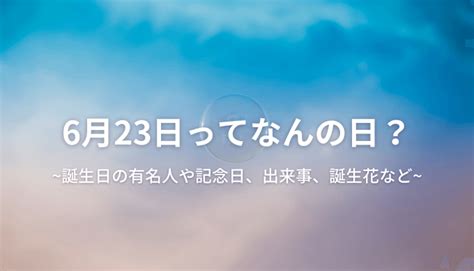 6月23日ってなんの日？

~誕生日の有名人や記念日、出来事、誕生花など~